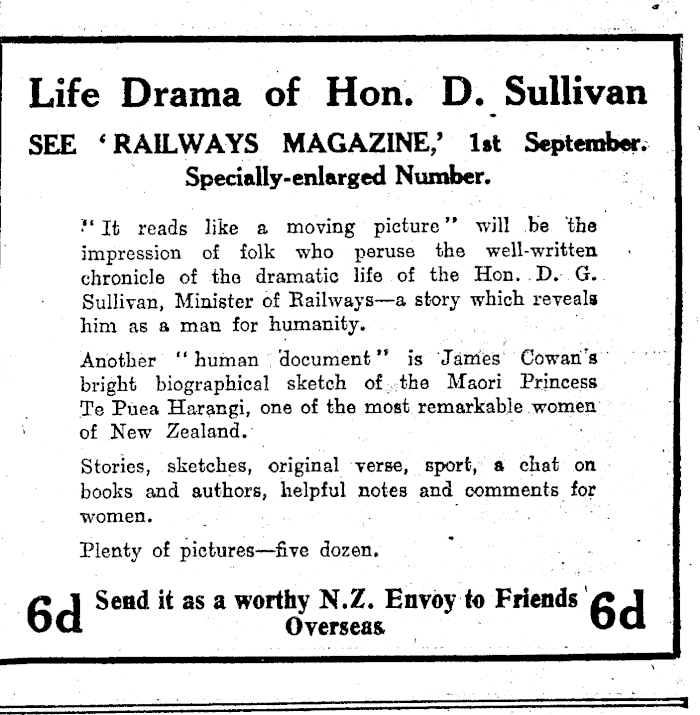 Life Drama of Hon. D. Sullivan

SEE 'RAILWAYS MAGAZINE,' 1st September. Specially-enlarged Number.

"It reads like a moving picture" will be the impression of folk who peruse the well-written chronicle of the dramatic life of the Hon. D. G. Sullivan, Minister of Railways—a story which reveals him as a man for humanity.

Another "human document" is James Cowan's bright biographical sketch of the Maori Princess Te Puea Harangi, one of the most remarkable women of New Zealand.

Stories, sketches, original verse, sport, a chat on books and authors, helpful notes and comments for women.

Plenty of pictures—five dozen.

6d Send it as a worthy N.Z. Envoy to Friends Overseas 6d